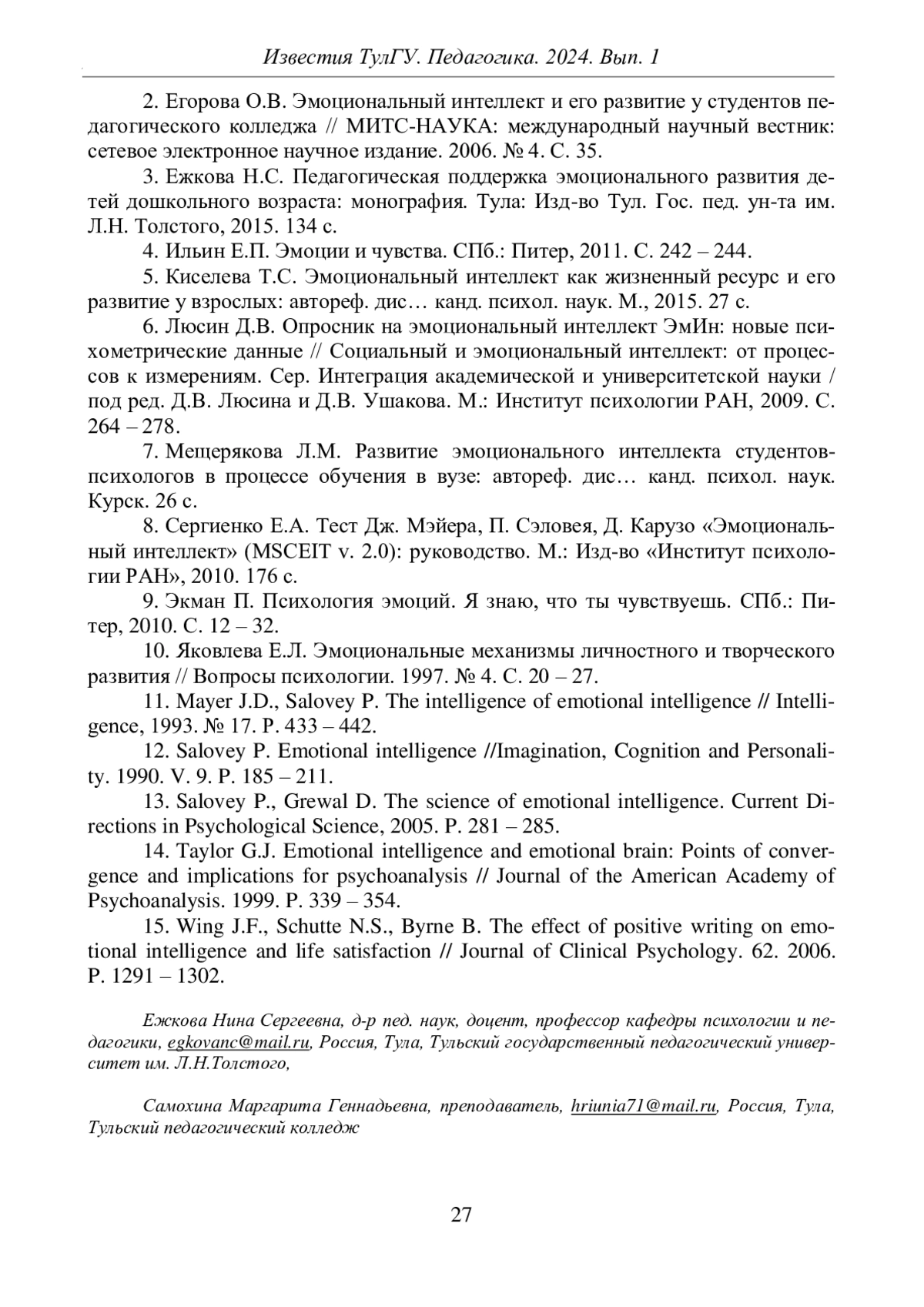 Известия ТулГУ. Педагогика. 2024. Вып. 1

2. Егорова О.В. Эмоциональный интеллект и его развитие у студентов педагогического колледжа // МИТС-НАУКА: международный научный вестник: сетевое электронное научное издание. 2006. № 4. С. 35.

3. Ежкова Н.С. Педагогическая поддержка эмоционального развития детей дошкольного возраста: монография. Тула: Изд-во Тул. Гос. пед. ун-та им. Л.Н. Толстого, 2015. 134 с.

4. Ильин Е.П. Эмоции и чувства. СПб.: Питер, 2011. С. 242 – 244.

5. Киселева Т.С. Эмоциональный интеллект как жизненный ресурс и его развитие у взрослых: автореф. дис… канд. психол. наук. М., 2015. 27 с.

6. Люсин Д.В. Опросник на эмоциональный интеллект ЭмИн: новые психометрические данные // Социальный и эмоциональный интеллект: от процессов к измерениям. Сер. Интеграция академической и университетской науки / под ред. Д.В. Люсина и Д.В. Ушакова. М.: Институт психологии РАН, 2009. С. 264 – 278.

7. Мещерякова Л.М. Развитие эмоционального интеллекта студентов-психологов в процессе обучения в вузе: автореф. дис… канд. психол. наук. Курск. 26 с.

8. Сергиенко Е.А. Тест Дж. Мэйера, П. Сэловея, Д. Карузо «Эмоциональный интеллект» (MSCEIT v. 2.0): руководство. М.: Изд-во «Институт психологии РАН», 2010. 176 с.

9. Экман П. Психология эмоций. Я знаю, что ты чувствуешь. СПб.: Питер, 2010. С. 12 – 32.

10. Яковлева Е.Л. Эмоциональные механизмы личностного и творческого развития // Вопросы психологии. 1997. № 4. С. 20 – 27.

11. Mayer J.D., Salovey P. The intelligence of emotional intelligence // Intelligence, 1993. № 17. P. 433 – 442.

12. Salovey P. Emotional intelligence //Imagination, Cognition and Personality. 1990. V. 9. P. 185 – 211.

13. Salovey P., Grewal D. The science of emotional intelligence. Current Directions in Psychological Science, 2005. P. 281 – 285.

14. Taylor G.J. Emotional intelligence and emotional brain: Points of convergence and implications for psychoanalysis // Journal of the American Academy of Psychoanalysis. 1999. P. 339 – 354.

15. Wing J.F., Schutte N.S., Byrne B. The effect of positive writing on emotional intelligence and life satisfaction // Journal of Clinical Psychology. 62. 2006. P. 1291 – 1302.

Ежкова Нина Сергеевна, д-р пед. наук, доцент, профессор кафедры психологии и педагогики, egkovanc@mail.ru, Россия, Тула, Тульский государственный педагогический университет им. Л.Н.Толстого,

Самохина Маргарита Геннадьевна, преподаватель, hriunia71@mail.ru, Россия, Тула, Тульский педагогический колледж

27